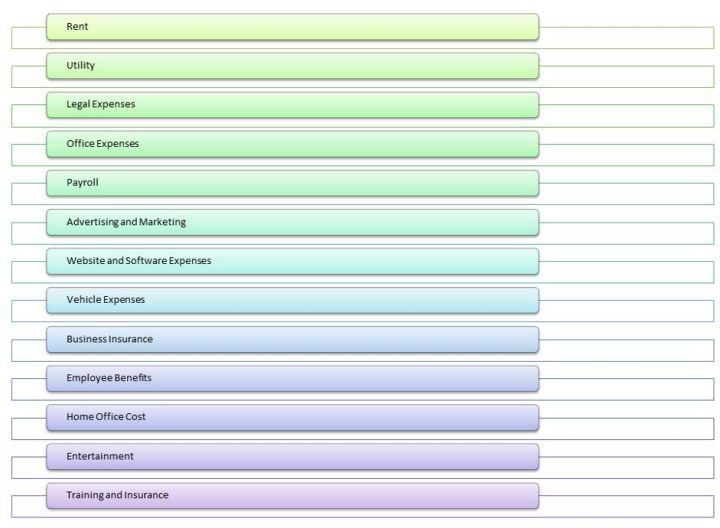 Rent

Utility

Legal Expenses

Office Expenses

Payroll

Advertising and Marketing

Website and Software Expenses

Vehicle Expenses

Business Insurance

Employee Benefits

Home Office Cost

Entertainment

Training and Insurance